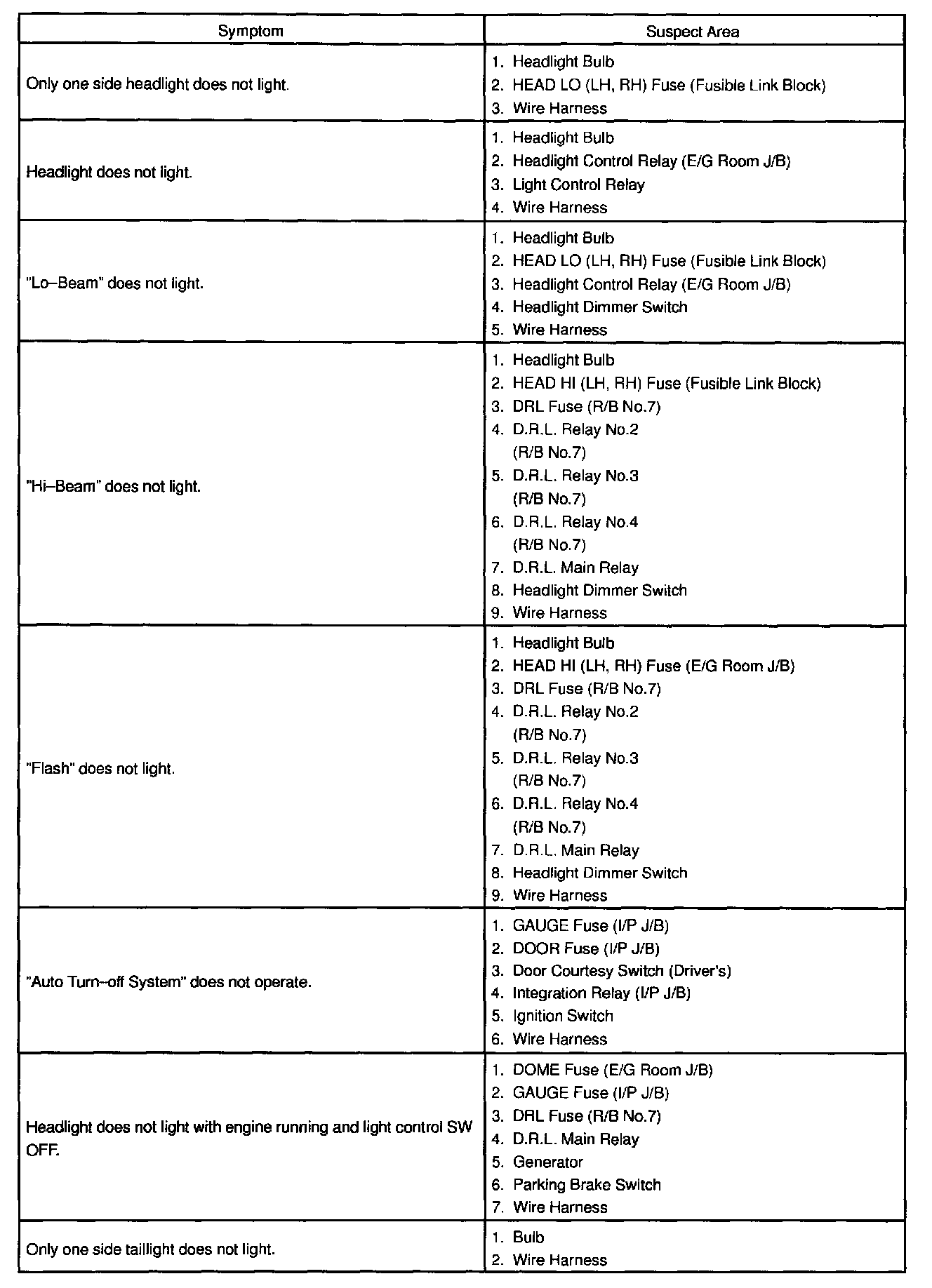 | Symptom | Suspect Area |
|---|---|
| Only one side headlight does not light. | 1. Headlight Bulb<br>2. HEAD LO (LH, RH) Fuse (Fusible Link Block)<br>3. Wire Harness |
| Headlight does not light. | 1. Headlight Bulb<br>2. Headlight Control Relay (E/G Room J/B)<br>3. Light Control Relay<br>4. Wire Harness |
| "Lo–Beam" does not light. | 1. Headlight Bulb<br>2. HEAD LO (LH, RH) Fuse (Fusible Link Block)<br>3. Headlight Control Relay (E/G Room J/B)<br>4. Headlight Dimmer Switch<br>5. Wire Harness |
| "Hi–Beam" does not light. | 1. Headlight Bulb<br>2. HEAD HI (LH, RH) Fuse (Fusible Link Block)<br>3. DRL Fuse (R/B No.7)<br>4. D.R.L. Relay No.2 (R/B No.7)<br>5. D.R.L. Relay No.3 (R/B No.7)<br>6. D.R.L. Relay No.4 (R/B No.7)<br>7. D.R.L. Main Relay<br>8. Headlight Dimmer Switch<br>9. Wire Harness |
| "Flash" does not light. | 1. Headlight Bulb<br>2. HEAD HI (LH, RH) Fuse (E/G Room J/B)<br>3. DRL Fuse (R/B No.7)<br>4. D.R.L. Relay No.2 (R/B No.7)<br>5. D.R.L. Relay No.3 (R/B No.7)<br>6. D.R.L. Relay No.4 (R/B No.7)<br>7. D.R.L. Main Relay<br>8. Headlight Dimmer Switch<br>9. Wire Harness |
| "Auto Turn–off System" does not operate. | 1. GAUGE Fuse (I/P J/B)<br>2. DOOR Fuse (I/P J/B)<br>3. Door Courtesy Switch (Driver's)<br>4. Integration Relay (I/P J/B)<br>5. Ignition Switch<br>6. Wire Harness |
| Headlight does not light with engine running and light control SW OFF. | 1. DOME Fuse (E/G Room J/B)<br>2. GAUGE Fuse (I/P J/B)<br>3. DRL Fuse (R/B No.7)<br>4. D.R.L. Main Relay<br>5. Generator<br>6. Parking Brake Switch<br>7. Wire Harness |
| Only one side taillight does not light. | 1. Bulb<br>2. Wire Harness |